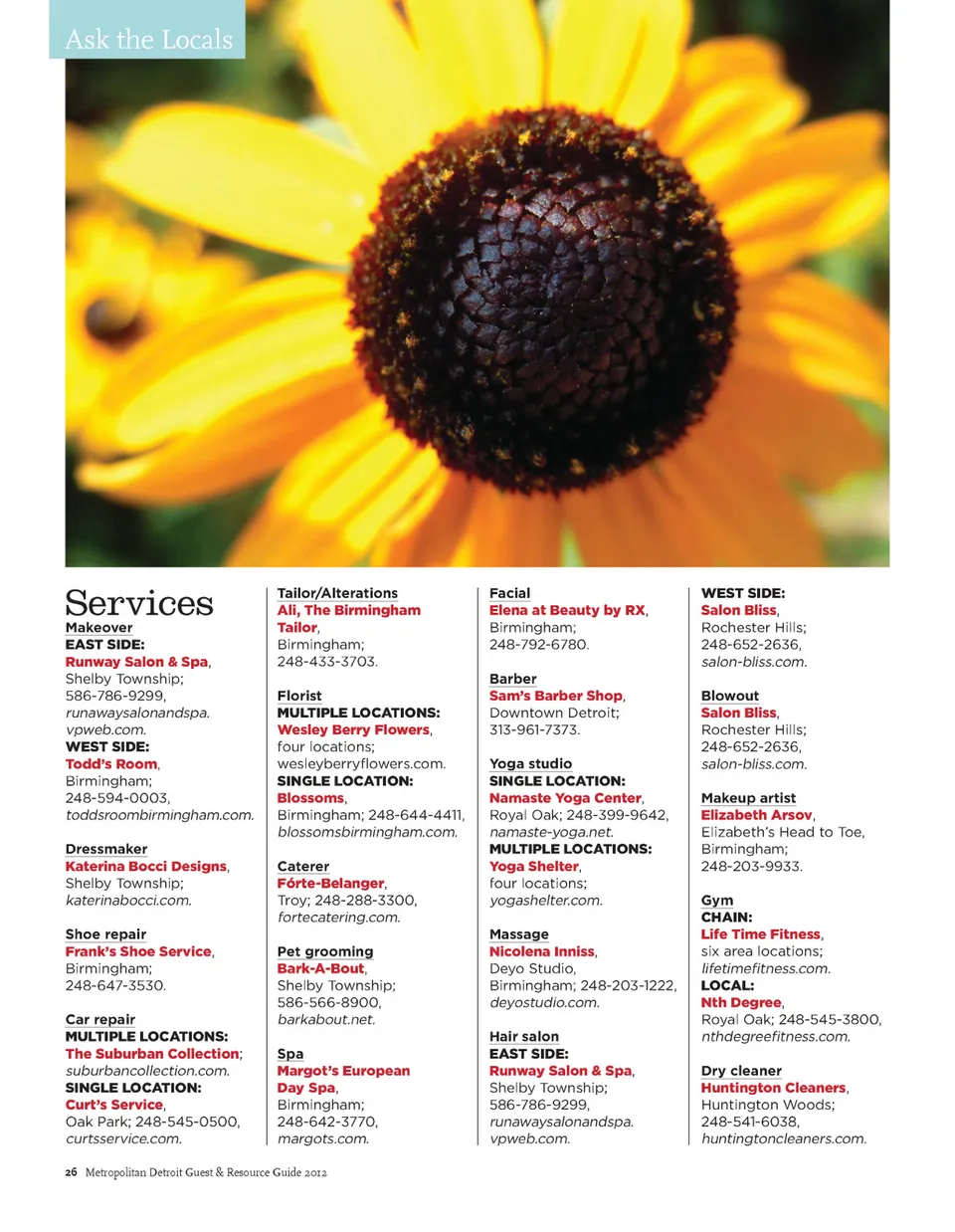 Ask the Locals

Services

Makeover
EAST SIDE:
Runway Salon & Spa, Shelby Township; 586-786-9299, runawaysalonandspa.vpweb.com.
WEST SIDE:
Todd's Room, Birmingham; 248-594-0003, toddsroombirmingham.com.

Dressmaker
Katerina Bocci Designs, Shelby Township; katerinabocci.com.

Shoe repair
Frank's Shoe Service, Birmingham; 248-647-3530.

Car repair
MULTIPLE LOCATIONS:
The Suburban Collection; suburbancollection.com.
SINGLE LOCATION:
Curt's Service, Oak Park; 248-545-0500, curtsservice.com.

Tailor/Alterations
Ali, The Birmingham Tailor, Birmingham; 248-433-3703.

Florist
MULTIPLE LOCATIONS:
Wesley Berry Flowers, four locations; wesleyberryflowers.com.
SINGLE LOCATION:
Blossoms, Birmingham; 248-644-4411, blossomsbirmingham.com.

Caterer
Fórte-Belanger, Troy; 248-288-3300, fortecatering.com.

Pet grooming
Bark-A-Bout, Shelby Township; 586-566-8900, barkabout.net.

Spa
Margot's European Day Spa, Birmingham; 248-642-3770, margots.com.

Facial
Elena at Beauty by RX, Birmingham; 248-792-6780.

Barber
Sam's Barber Shop, Downtown Detroit; 313-961-7373.

Yoga studio
SINGLE LOCATION:
Namaste Yoga Center, Royal Oak; 248-399-9642, namaste-yoga.net.
MULTIPLE LOCATIONS:
Yoga Shelter, four locations; yogashelter.com.

Massage
Nicolena Inniss, Deyo Studio, Birmingham; 248-203-1222, deyostudio.com.

Hair salon
EAST SIDE:
Runway Salon & Spa, Shelby Township; 586-786-9299, runawaysalonandspa.vpweb.com.

WEST SIDE:
Salon Bliss, Rochester Hills; 248-652-2636, salon-bliss.com.

Blowout
Salon Bliss, Rochester Hills; 248-652-2636, salon-bliss.com.

Makeup artist
Elizabeth Arsov, Elizabeth's Head to Toe, Birmingham; 248-203-9933.

Gym
CHAIN:
Life Time Fitness, six area locations; lifetimefitness.com.
LOCAL:
Nth Degree, Royal Oak; 248-545-3800, nthdegreefitness.com.

Dry cleaner
Huntington Cleaners, Huntington Woods; 248-541-6038, huntingtoncleaners.com.

26 Metropolitan Detroit Guest & Resource Guide 2012